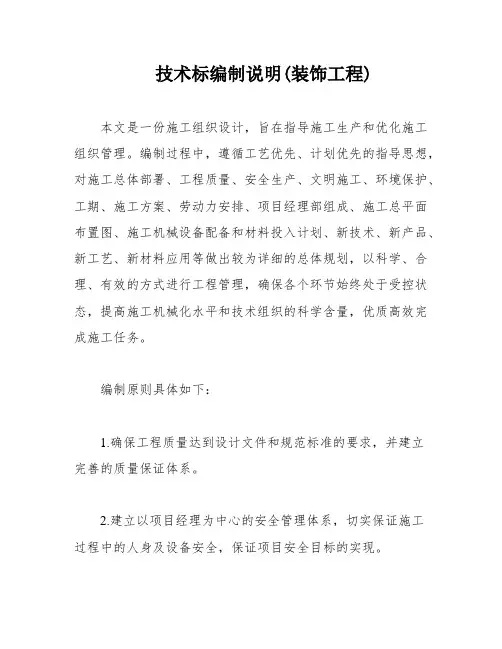 技术标编制说明(装饰工程)

本文是一份施工组织设计，旨在指导施工生产和优化施工组织管理。编制过程中，遵循工艺优先、计划优先的指导思想，对施工总体部署、工程质量、安全生产、文明施工、环境保护、工期、施工方案、劳动力安排、项目经理部组成、施工总平面布置图、施工机械设备配备和材料投入计划、新技术、新产品、新工艺、新材料应用等做出较为详细的总体规划，以科学、合理、有效的方式进行工程管理，确保各个环节始终处于受控状态，提高施工机械化水平和技术组织的科学含量，优质高效完成施工任务。

编制原则具体如下：

1.确保工程质量达到设计文件和规范标准的要求，并建立完善的质量保证体系。

2.建立以项目经理为中心的安全管理体系，切实保证施工过程中的人身及设备安全，保证项目安全目标的实现。